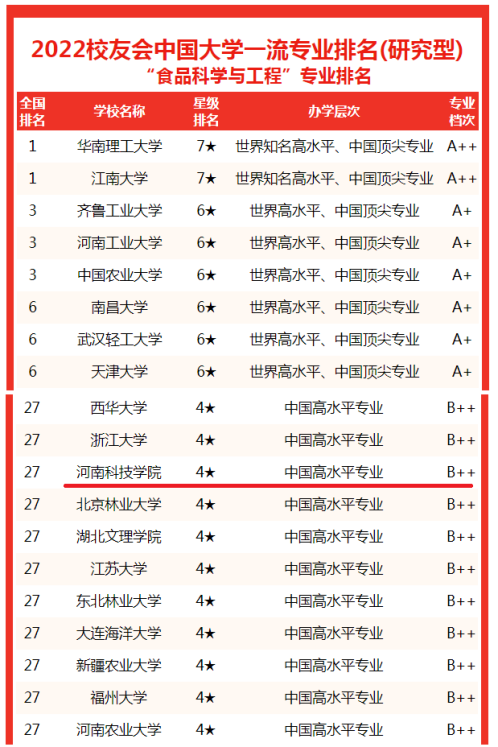 2022校友会中国大学一流专业排名(研究型)
“食品科学与工程”专业排名

| 全国排名 | 学校名称 | 星级排名 | 办学层次 | 专业档次 |
|---|---|---|---|---|
| 1 | 华南理工大学 | 7★ | 世界知名高水平、中国顶尖专业 | A++ |
| 1 | 江南大学 | 7★ | 世界知名高水平、中国顶尖专业 | A++ |
| 3 | 齐鲁工业大学 | 6★ | 世界高水平、中国顶尖专业 | A+ |
| 3 | 河南工业大学 | 6★ | 世界高水平、中国顶尖专业 | A+ |
| 3 | 中国农业大学 | 6★ | 世界高水平、中国顶尖专业 | A+ |
| 6 | 南昌大学 | 6★ | 世界高水平、中国顶尖专业 | A+ |
| 6 | 武汉轻工大学 | 6★ | 世界高水平、中国顶尖专业 | A+ |
| 6 | 天津大学 | 6★ | 世界高水平、中国顶尖专业 | A+ |
| 27 | 西华大学 | 4★ | 中国高水平专业 | B++ |
| 27 | 浙江大学 | 4★ | 中国高水平专业 | B++ |
| 27 | 河南科技学院 | 4★ | 中国高水平专业 | B++ |
| 27 | 北京林业大学 | 4★ | 中国高水平专业 | B++ |
| 27 | 湖北文理学院 | 4★ | 中国高水平专业 | B++ |
| 27 | 江苏大学 | 4★ | 中国高水平专业 | B++ |
| 27 | 东北林业大学 | 4★ | 中国高水平专业 | B++ |
| 27 | 大连海洋大学 | 4★ | 中国高水平专业 | B++ |
| 27 | 新疆农业大学 | 4★ | 中国高水平专业 | B++ |
| 27 | 福州大学 | 4★ | 中国高水平专业 | B++ |
| 27 | 河南农业大学 | 4★ | 中国高水平专业 | B++ |